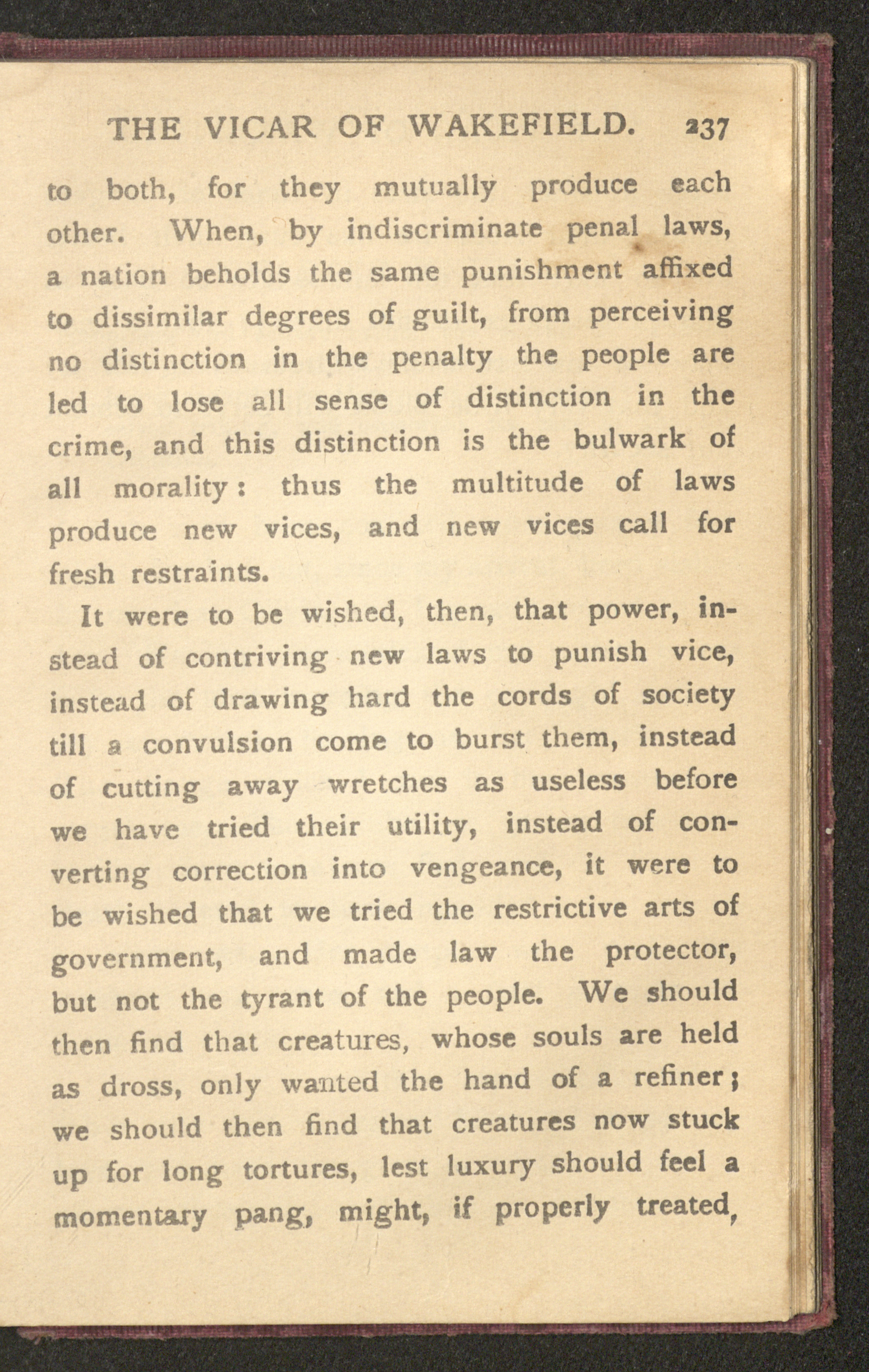 THE VICAR OF WAKEFIELD. 237

to both, for they mutually produce each other. When, by indiscriminate penal laws, a nation beholds the same punishment affixed to dissimilar degrees of guilt, from perceiving no distinction in the penalty the people are led to lose all sense of distinction in the crime, and this distinction is the bulwark of all morality: thus the multitude of laws produce new vices, and new vices call for fresh restraints.

It were to be wished, then, that power, instead of contriving new laws to punish vice, instead of drawing hard the cords of society till a convulsion come to burst them, instead of cutting away wretches as useless before we have tried their utility, instead of converting correction into vengeance, it were to be wished that we tried the restrictive arts of government, and made law the protector, but not the tyrant of the people. We should then find that creatures, whose souls are held as dross, only wanted the hand of a refiner; we should then find that creatures now stuck up for long tortures, lest luxury should feel a momentary pang, might, if properly treated,